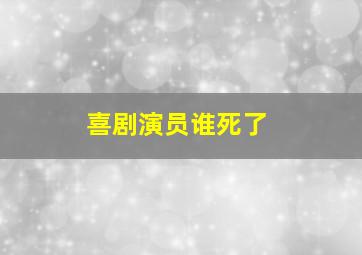 喜剧演员谁死了